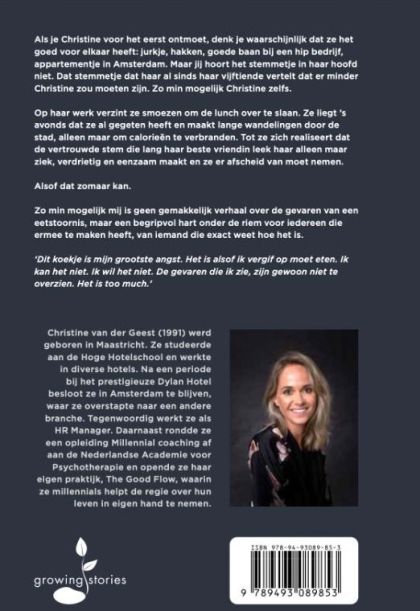 Als je Christine voor het eerst ontmoet, denk je waarschijnlijk dat ze het goed voor elkaar heeft: jurkje, hakken, goede baan bij een hip bedrijf, appartementje in Amsterdam. Maar jij hoort het stemmetje in haar hoofd niet. Dat stemmetje dat haar al sinds haar vijftiende vertelt dat er minder Christine zou moeten zijn. Zo min mogelijk Christine zelfs.

Op haar werk verzint ze smoezen om de lunch over te slaan. Ze liegt 's avonds dat ze al gegeten heeft en maakt lange wandelingen door de stad, alleen maar om calorieën te verbranden. Tot ze zich realiseert dat de vertrouwde stem die lang haar beste vriendin leek haar alleen maar ziek, verdrietig en eenzaam maakt en ze er afscheid van moet nemen.

Alsof dat zomaar kan.

Zo min mogelijk mij is geen gemakkelijk verhaal over de gevaren van een eetstoornis, maar een begripvol hart onder de riem voor iedereen die ermee te maken heeft, van iemand die exact weet hoe het is.

'Dit koekje is mijn grootste angst. Het is alsof ik vergif op moet eten. Ik kan het niet. Ik wil het niet. De gevaren die ik zie, zijn gewoon niet te overzien. Het is too much.'

Christine van der Geest (1991) werd geboren in Maastricht. Ze studeerde aan de Hoge Hotelschool en werkte in diverse hotels. Na een periode bij het prestigieuze Dylan Hotel besloot ze in Amsterdam te blijven, waar ze overstapte naar een andere branche. Tegenwoordig werkt ze als HR Manager. Daarnaast rondde ze een opleiding Millennial coaching af aan de Nederlandse Academie voor Psychotherapie en opende ze haar eigen praktijk, The Good Flow, waarin ze millennials helpt de regie over hun leven in eigen hand te nemen.

growing stories

ISBN 978-94-93089-85-3

9 789493 089853